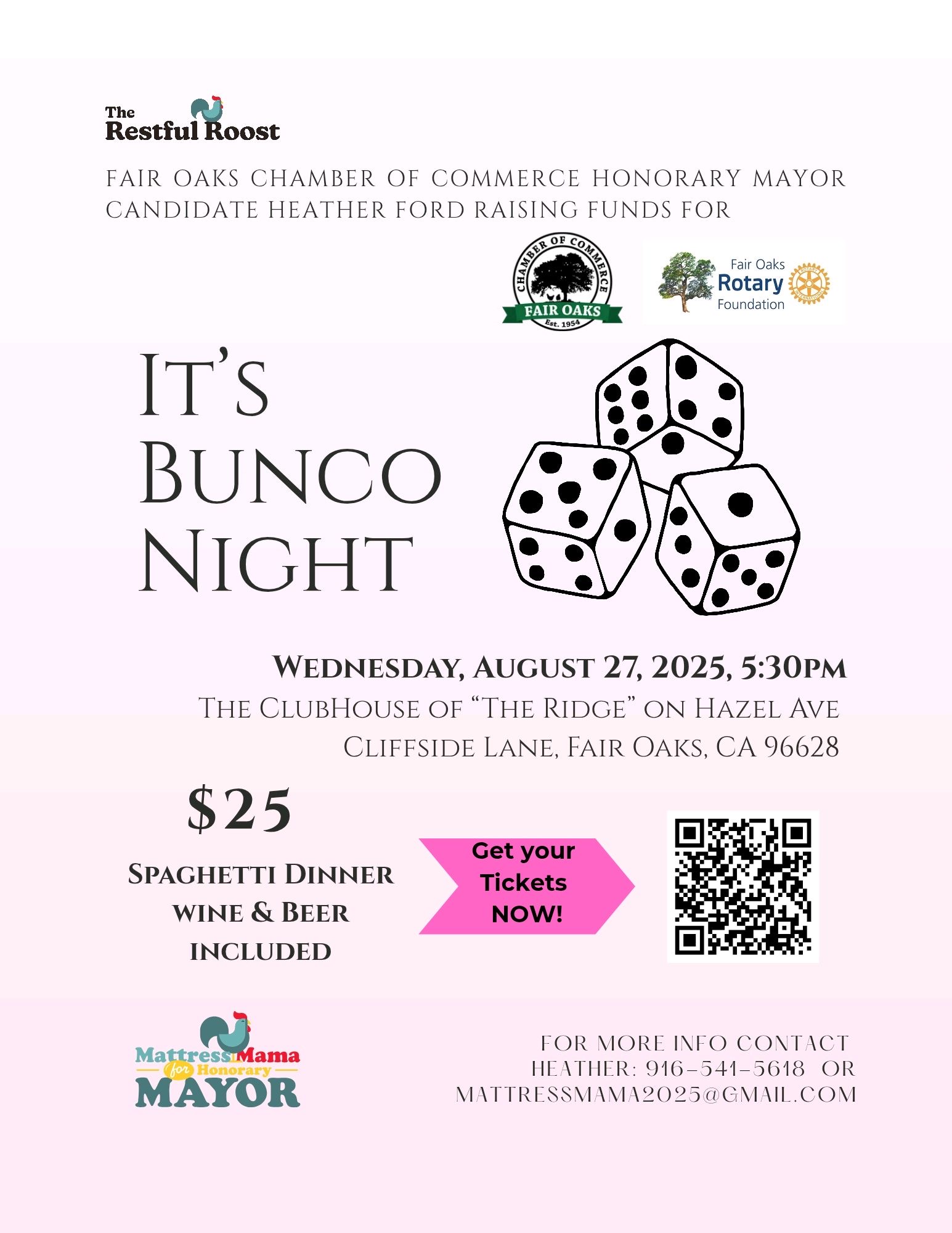 The Restful Roost

FAIR OAKS CHAMBER OF COMMERCE HONORARY MAYOR CANDIDATE HEATHER FORD RAISING FUNDS FOR

CHAMBER OF COMMERCE FAIR OAKS Est. 1954

Fair Oaks Rotary Foundation

IT'S BUNCO NIGHT

WEDNESDAY, AUGUST 27, 2025, 5:30PM
THE CLUBHOUSE OF "THE RIDGE" ON HAZEL AVE
CLIFFSIDE LANE, FAIR OAKS, CA 96628

$25

SPAGHETTI DINNER WINE & BEER INCLUDED

Get your Tickets NOW!

Mattress Mama for Honorary MAYOR

FOR MORE INFO CONTACT
HEATHER: 916-541-5618 OR
MATTRESSMAMA2025@GMAIL.COM